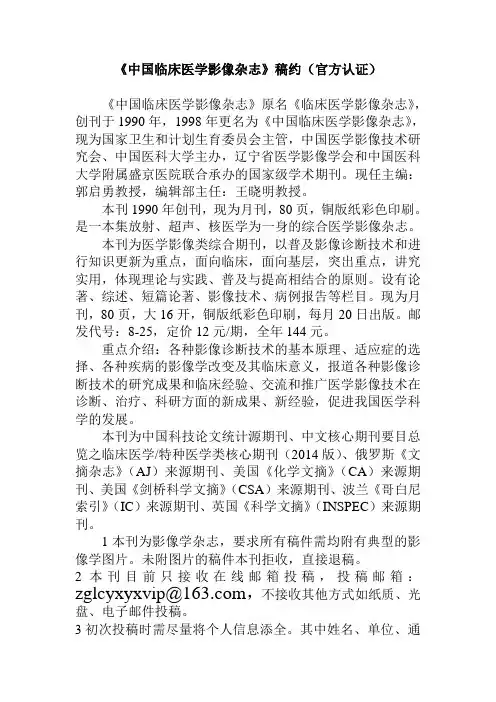 《中国临床医学影像杂志》稿约（官方认证）

《中国临床医学影像杂志》原名《临床医学影像杂志》，创刊于 1990 年，1998 年更名为《中国临床医学影像杂志》，现为国家卫生和计划生育委员会主管，中国医学影像技术研究会、中国医科大学主办，辽宁省医学影像学会和中国医科大学附属盛京医院联合承办的国家级学术期刊。现任主编：郭启勇教授，编辑部主任：王晓明教授。

本刊 1990 年创刊，现为月刊，80 页，铜版纸彩色印刷。是一本集放射、超声、核医学为一身的综合医学影像杂志。

本刊为医学影像类综合期刊，以普及影像诊断技术和进行知识更新为重点，面向临床，面向基层，突出重点，讲究实用，体现理论与实践、普及与提高相结合的原则。设有论著、综述、短篇论著、影像技术、病例报告等栏目。现为月刊，80 页，大 16 开，铜版纸彩色印刷，每月 20 日出版。邮发代号：8-25，定价 12 元/期，全年 144 元。

重点介绍：各种影像诊断技术的基本原理、适应症的选择、各种疾病的影像学改变及其临床意义，报道各种影像诊断技术的研究成果和临床经验、交流和推广医学影像技术在诊断、治疗、科研方面的新成果、新经验，促进我国医学科学的发展。

本刊为中国科技论文统计源期刊、中文核心期刊要目总览之临床医学/特种医学类核心期刊（2014 版）、俄罗斯《文摘杂志》（AJ）来源期刊、美国《化学文摘》（CA）来源期刊、美国《剑桥科学文摘》（CSA）来源期刊、波兰《哥白尼索引》（IC）来源期刊、英国《科学文摘》（INSPEC）来源期刊。

1 本刊为影像学杂志，要求所有稿件需均附有典型的影像学图片。未附图片的稿件本刊拒收，直接退稿。
2 本刊目前只接收在线邮箱投稿，投稿邮箱：zglcyxyxvip@163.com，不接收其他方式如纸质、光盘、电子邮件投稿。
3 初次投稿时需尽量将个人信息添全。其中姓名、单位、通